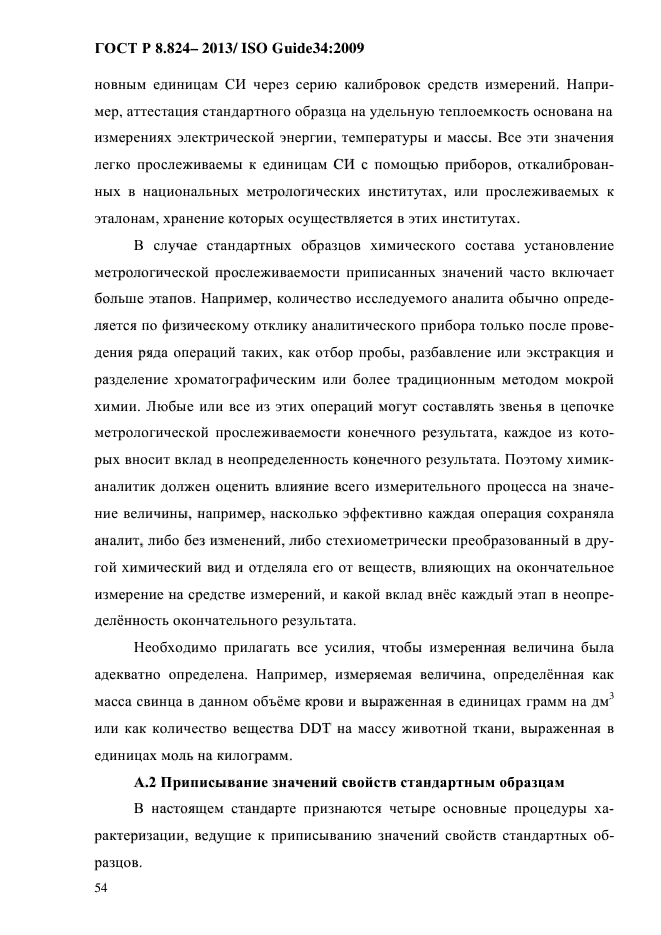 ГОСТ Р 8.824– 2013/ ISO Guide34:2009

новным единицам СИ через серию калибровок средств измерений. Например, аттестация стандартного образца на удельную теплоемкость основана на измерениях электрической энергии, температуры и массы. Все эти значения легко прослеживаемы к единицам СИ с помощью приборов, откалиброванных в национальных метрологических институтах, или прослеживаемых к эталонам, хранение которых осуществляется в этих институтах.

В случае стандартных образцов химического состава установление метрологической прослеживаемости приписанных значений часто включает больше этапов. Например, количество исследуемого аналита обычно определяется по физическому отклику аналитического прибора только после проведения ряда операций таких, как отбор пробы, разбавление или экстракция и разделение хроматографическим или более традиционным методом мокрой химии. Любые или все из этих операций могут составлять звенья в цепочке метрологической прослеживаемости конечного результата, каждое из которых вносит вклад в неопределенность конечного результата. Поэтому химик-аналитик должен оценить влияние всего измерительного процесса на значение величины, например, насколько эффективно каждая операция сохраняла аналит, либо без изменений, либо стехиометрически преобразованный в другой химический вид и отделяла его от веществ, влияющих на окончательное измерение на средстве измерений, и какой вклад внёс каждый этап в неопределённость окончательного результата.

Необходимо прилагать все усилия, чтобы измеренная величина была адекватно определена. Например, измеряемая величина, определённая как масса свинца в данном объёме крови и выраженная в единицах грамм на дм$^3$ или как количество вещества DDT на массу животной ткани, выраженная в единицах моль на килограмм.

А.2 Приписывание значений свойств стандартным образцам

В настоящем стандарте признаются четыре основные процедуры характеризации, ведущие к приписыванию значений свойств стандартных образцов.

54